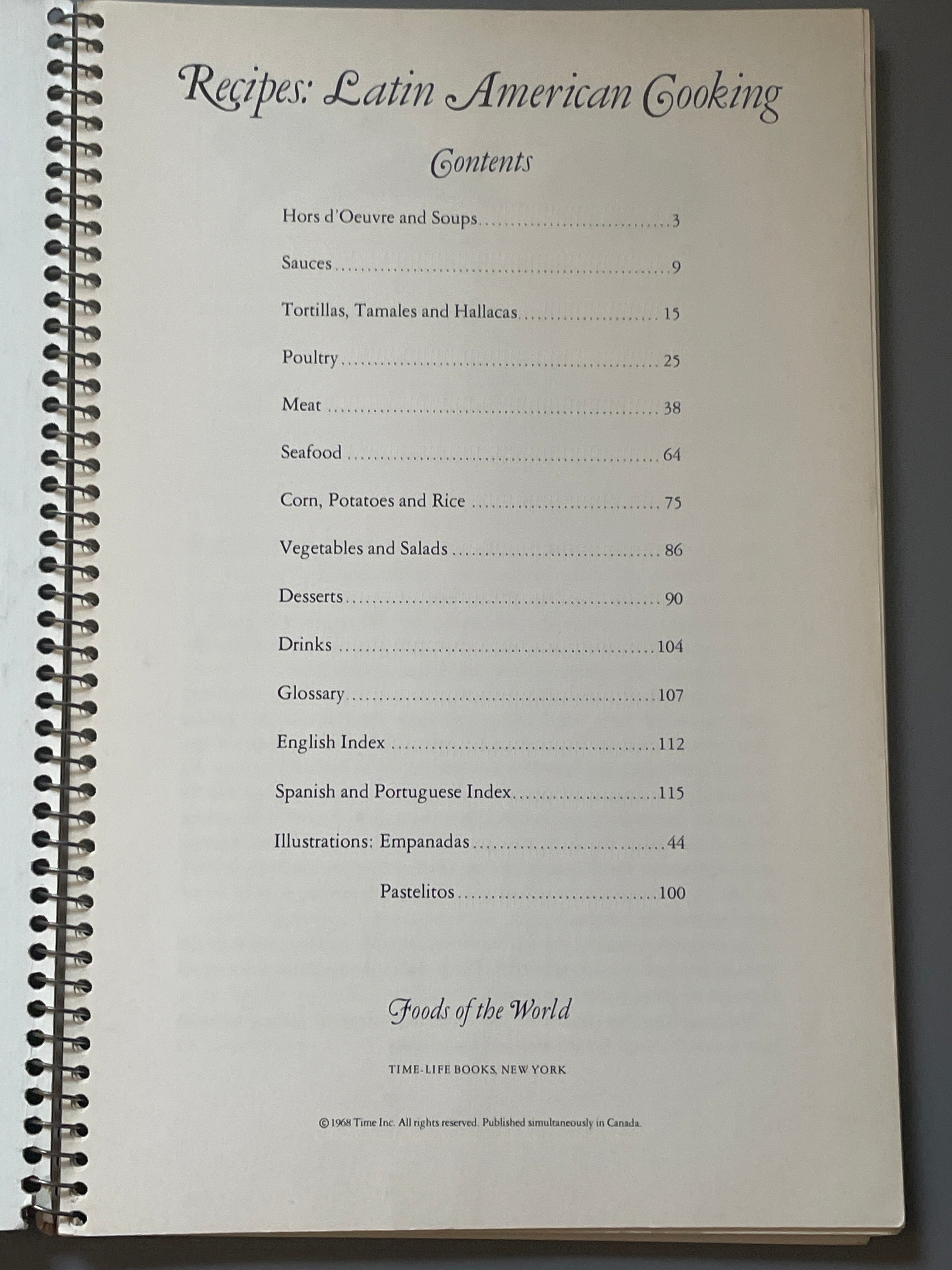 Recipes: Latin American Cooking

Contents

Hors d'Oeuvre and Soups 3

Sauces 9

Tortillas, Tamales and Hallacas 15

Poultry 25

Meat 38

Seafood 64

Corn, Potatoes and Rice 75

Vegetables and Salads 86

Desserts 90

Drinks 104

Glossary 107

English Index 112

Spanish and Portuguese Index 115

Illustrations: Empanadas 44

Pastelitos 100

Foods of the World

TIME-LIFE BOOKS, NEW YORK

© 1968 Time Inc. All rights reserved. Published simultaneously in Canada.